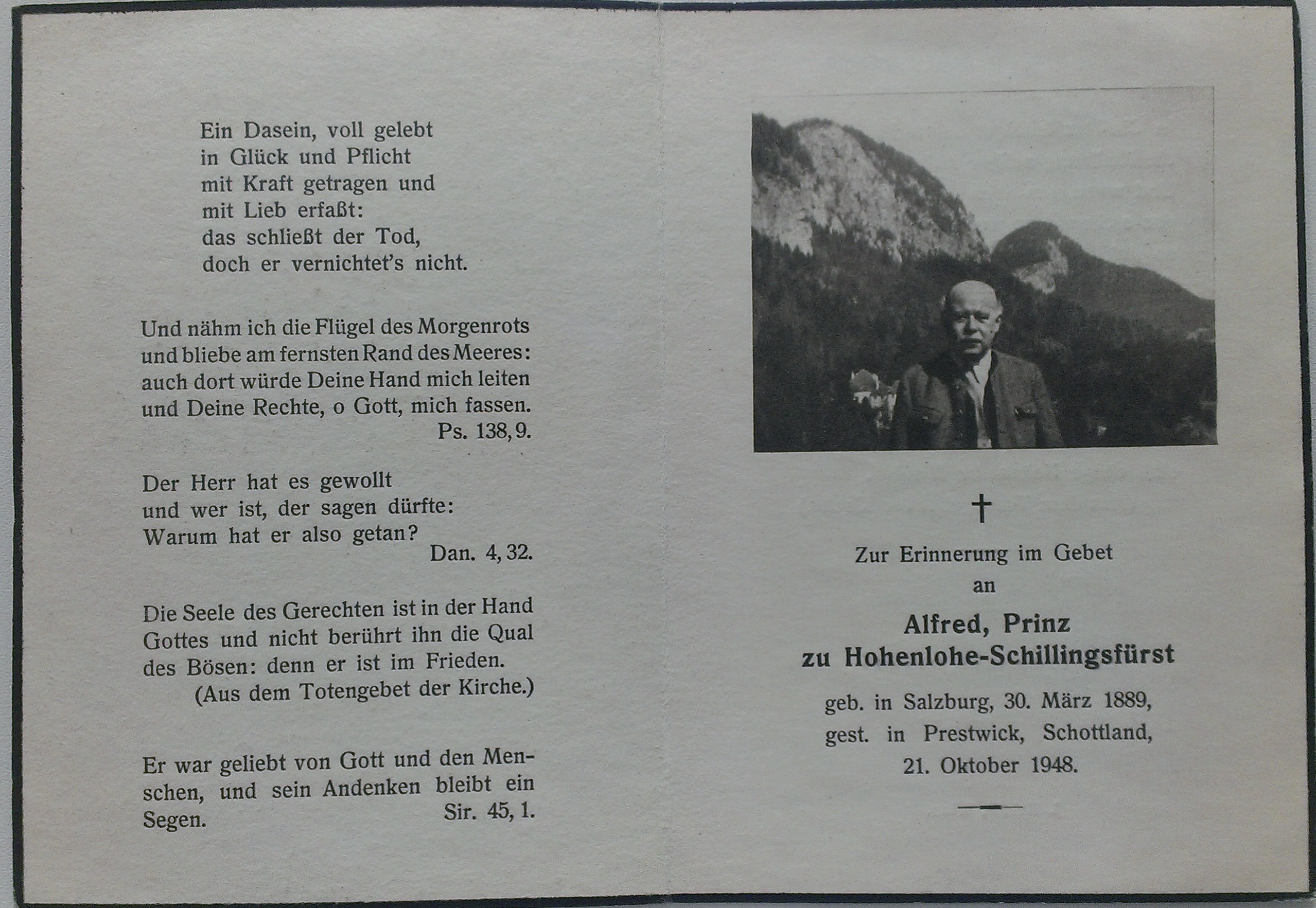 Ein Dasein, voll gelebt
in Glück und Pflicht
mit Kraft getragen und
mit Lieb erfaßt:
das schließt der Tod,
doch er vernichtet's nicht.

Und nähm ich die Flügel des Morgenrots
und bliebe am fernsten Rand des Meeres:
auch dort würde Deine Hand mich leiten
und Deine Rechte, o Gott, mich fassen.
Ps. 138, 9.

Der Herr hat es gewollt
und wer ist, der sagen dürfte:
Warum hat er also getan?
Dan. 4, 32.

Die Seele des Gerechten ist in der Hand Gottes und nicht berührt ihn die Qual des Bösen: denn er ist im Frieden.
(Aus dem Totengebet der Kirche.)

Er war geliebt von Gott und den Menschen, und sein Andenken bleibt ein Segen.
Sir. 45, 1.

†

Zur Erinnerung im Gebet
an

Alfred, Prinz
zu Hohenlohe-Schillingsfürst

geb. in Salzburg, 30. März 1889,
gest. in Prestwick, Schottland,
21. Oktober 1948.